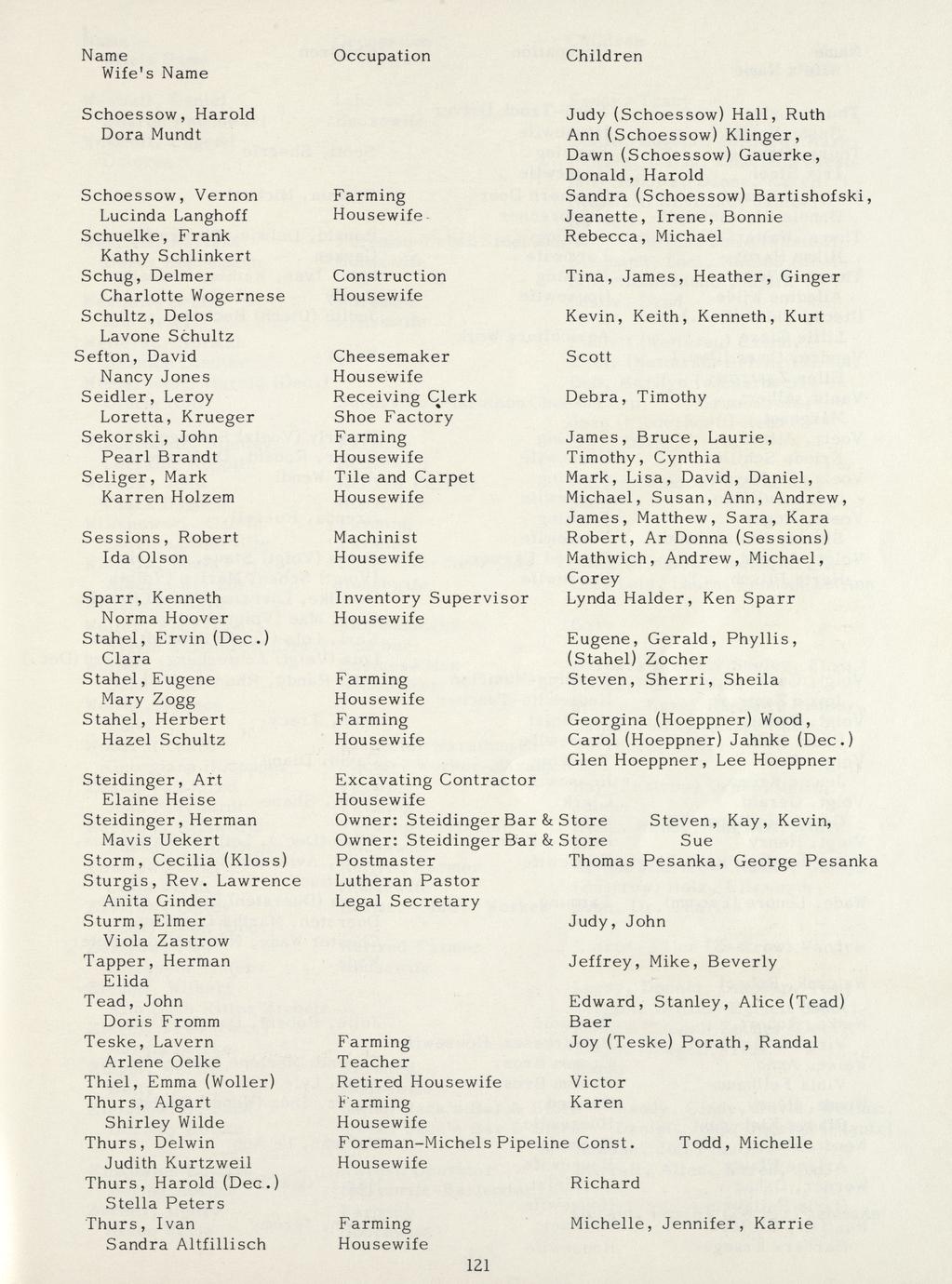 | Name<br>Wife's Name | Occupation | Children |
|---|---|---|
| Schoessow, Harold<br>Dora Mundt | | Judy (Schoessow) Hall, Ruth Ann (Schoessow) Klinger, Dawn (Schoessow) Gauerke, Donald, Harold |
| Schoessow, Vernon<br>Lucinda Langhoff | Farming<br>Housewife | Sandra (Schoessow) Bartishofski, Jeanette, Irene, Bonnie |
| Schuelke, Frank<br>Kathy Schlinkert | | Rebecca, Michael |
| Schug, Delmer<br>Charlotte Wogernese | Construction<br>Housewife | Tina, James, Heather, Ginger |
| Schultz, Delos<br>Lavone Schultz | | Kevin, Keith, Kenneth, Kurt |
| Sefton, David<br>Nancy Jones | Cheesemaker<br>Housewife | Scott |
| Seidler, Leroy<br>Loretta, Krueger | Receiving Clerk<br>Shoe Factory | Debra, Timothy |
| Sekorski, John<br>Pearl Brandt | Farming<br>Housewife | James, Bruce, Laurie, Timothy, Cynthia |
| Seliger, Mark<br>Karren Holzem | Tile and Carpet<br>Housewife | Mark, Lisa, David, Daniel, Michael, Susan, Ann, Andrew, James, Matthew, Sara, Kara |
| Sessions, Robert<br>Ida Olson | Machinist<br>Housewife | Robert, Ar Donna (Sessions) Mathwich, Andrew, Michael, Corey |
| Sparr, Kenneth<br>Norma Hoover | Inventory Supervisor<br>Housewife | Lynda Halder, Ken Sparr |
| Stahel, Ervin (Dec.)<br>Clara | | Eugene, Gerald, Phyllis, (Stahel) Zocher |
| Stahel, Eugene<br>Mary Zogg | Farming<br>Housewife | Steven, Sherri, Sheila |
| Stahel, Herbert<br>Hazel Schultz | Farming<br>Housewife | Georgina (Hoeppner) Wood, Carol (Hoeppner) Jahnke (Dec.) Glen Hoeppner, Lee Hoeppner |
| Steidinger, Art<br>Elaine Heise | Excavating Contractor<br>Housewife | |
| Steidinger, Herman<br>Mavis Uekert | Owner: Steidinger Bar & Store<br>Owner: Steidinger Bar & Store | Steven, Kay, Kevin, Sue |
| Storm, Cecilia (Kloss) | Postmaster | Thomas Pesanka, George Pesanka |
| Sturgis, Rev. Lawrence<br>Anita Ginder | Lutheran Pastor<br>Legal Secretary | |
| Sturm, Elmer<br>Viola Zastrow | | Judy, John |
| Tapper, Herman<br>Elida | | Jeffrey, Mike, Beverly |
| Tead, John<br>Doris Fromm | | Edward, Stanley, Alice (Tead) Baer |
| Teske, Lavern<br>Arlene Oelke | Farming<br>Teacher | Joy (Teske) Porath, Randal |
| Thiel, Emma (Woller) | Retired Housewife | Victor |
| Thurs, Algart<br>Shirley Wilde | Farming<br>Housewife | Karen |
| Thurs, Delwin<br>Judith Kurtzweil | Foreman-Michels Pipeline Const.<br>Housewife | Todd, Michelle |
| Thurs, Harold (Dec.)<br>Stella Peters | | Richard |
| Thurs, Ivan<br>Sandra Altfillisch | Farming<br>Housewife | Michelle, Jennifer, Karrie |

121